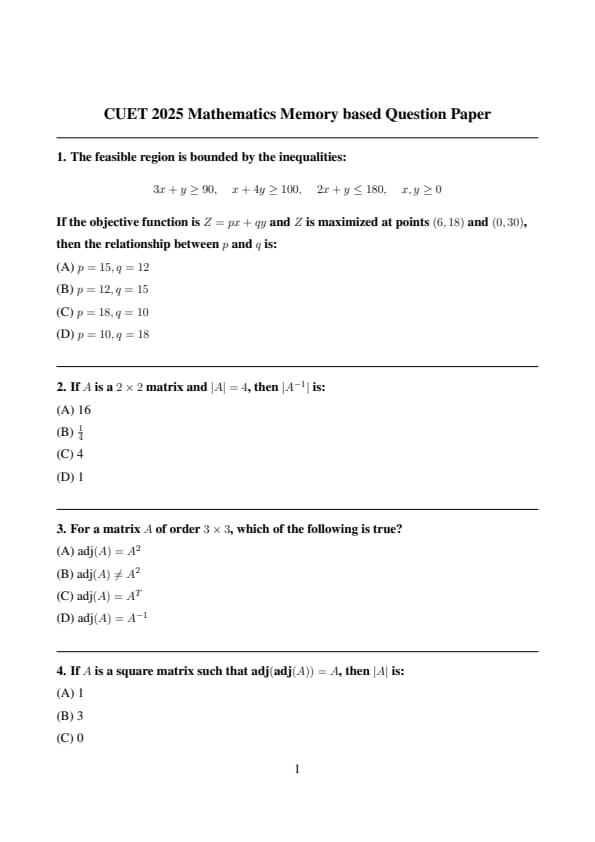 CUET 2025 Mathematics Memory based Question Paper

1. The feasible region is bounded by the inequalities:

$3x + y \geq 90, \quad x + 4y \geq 100, \quad 2x + y \leq 180, \quad x, y \geq 0$

If the objective function is $Z = px + qy$ and $Z$ is maximized at points $(6, 18)$ and $(0, 30)$, then the relationship between $p$ and $q$ is:

(A) $p = 15, q = 12$

(B) $p = 12, q = 15$

(C) $p = 18, q = 10$

(D) $p = 10, q = 18$

2. If $A$ is a $2 \times 2$ matrix and $|A| = 4$, then $|A^{-1}|$ is:

(A) 16

(B) $\frac{1}{4}$

(C) 4

(D) 1

3. For a matrix $A$ of order $3 \times 3$, which of the following is true?

(A) adj$(A) = A^2$

(B) adj$(A) \neq A^2$

(C) adj$(A) = A^T$

(D) adj$(A) = A^{-1}$

4. If $A$ is a square matrix such that adj(adj$(A)) = A$, then $|A|$ is:

(A) 1

(B) 3

(C) 0

1